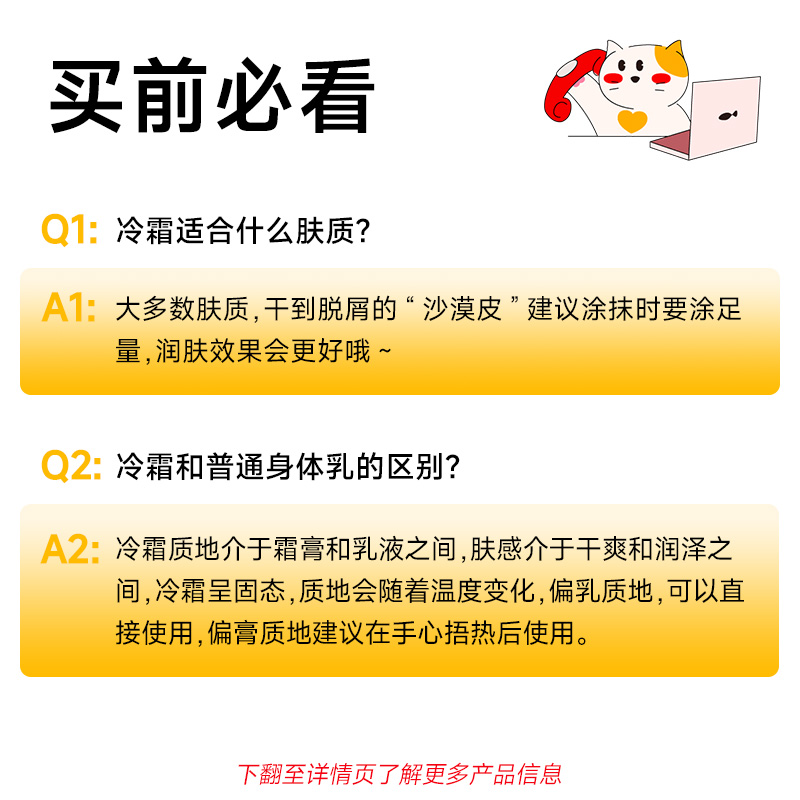 买前必看

Q1: 冷霜适合什么肤质?

A1: 大多数肤质,干到脱屑的“沙漠皮”建议涂抹时要涂足量,润肤效果会更好哦~

Q2: 冷霜和普通身体乳的区别?

A2: 冷霜质地介于霜膏和乳液之间,肤感介于干爽和润泽之间,冷霜呈固态,质地会随着温度变化,偏乳质地,可以直接使用,偏膏质地建议在手心捂热后使用。

下翻至详情页了解更多产品信息